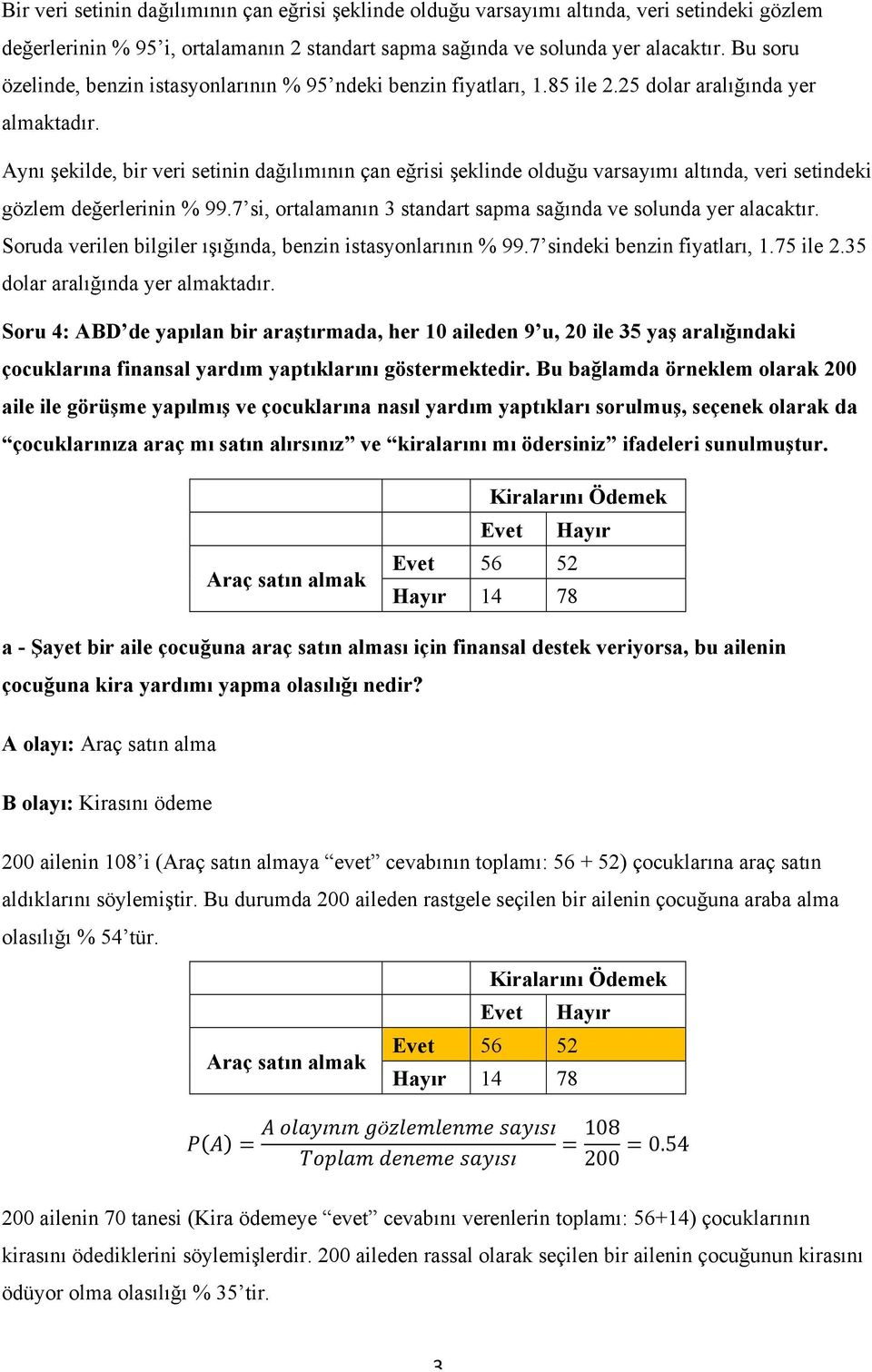 Bir veri setinin dağılımının çan eğrisi şeklinde olduğu varsayımı altında, veri setindeki gözlem değerlerinin % 95'i, ortalamanın 2 standart sapma sağında ve solunda yer alacaktır. Bu soru özelinde, benzin istasyonlarının % 95'ndeki benzin fiyatları, 1.85 ile 2.25 dolar aralığında yer almaktadır.

Aynı şekilde, bir veri setinin dağılımının çan eğrisi şeklinde olduğu varsayımı altında, veri setindeki gözlem değerlerinin % 99.7'si, ortalamanın 3 standart sapma sağında ve solunda yer alacaktır. Soruda verilen bilgiler ışığında, benzin istasyonlarının % 99.7'sindeki benzin fiyatları, 1.75 ile 2.35 dolar aralığında yer almaktadır.

Soru 4: ABD'de yapılan bir araştırmada, her 10 aileden 9'u, 20 ile 35 yaş aralığındaki çocuklarına finansal yardım yaptıklarını göstermektedir. Bu bağlamda örneklem olarak 200 aile ile görüşme yapılmış ve çocuklarına nasıl yardım yaptıkları sorulmuş, seçenek olarak da "çocuklarınıza araç mı satın alırsınız" ve "kiralarını mı ödersiniz" ifadeleri sunulmuştur.

| | | Kiralarını Ödemek | |
|---|---|---|---|
| | | Evet | Hayır |
| Araç satın almak | Evet | 56 | 52 |
| | Hayır | 14 | 78 |

a - Şayet bir aile çocuğuna araç satın alması için finansal destek veriyorsa, bu ailenin çocuğuna kira yardımı yapma olasılığı nedir?

A olayı: Araç satın alma

B olayı: Kirasını ödeme

200 ailenin 108'i (Araç satın almaya "evet" cevabının toplamı: 56 + 52) çocuklarına araç satın aldıklarını söylemiştir. Bu durumda 200 aileden rastgele seçilen bir ailenin çocuğuna araba alma olasılığı % 54'tür.

| | | Kiralarını Ödemek | |
|---|---|---|---|
| | | Evet | Hayır |
| Araç satın almak | Evet | 56 | 52 |
| | Hayır | 14 | 78 |

$P(A) = \frac{A\ olayının\ gözlemlenme\ sayısı}{Toplam\ deneme\ sayısı} = \frac{108}{200} = 0.54$

200 ailenin 70 tanesi (Kira ödemeye "evet" cevabını verenlerin toplamı: 56+14) çocuklarının kirasını ödediklerini söylemişlerdir. 200 aileden rassal olarak seçilen bir ailenin çocuğunun kirasını ödüyor olma olasılığı % 35'tir.

3